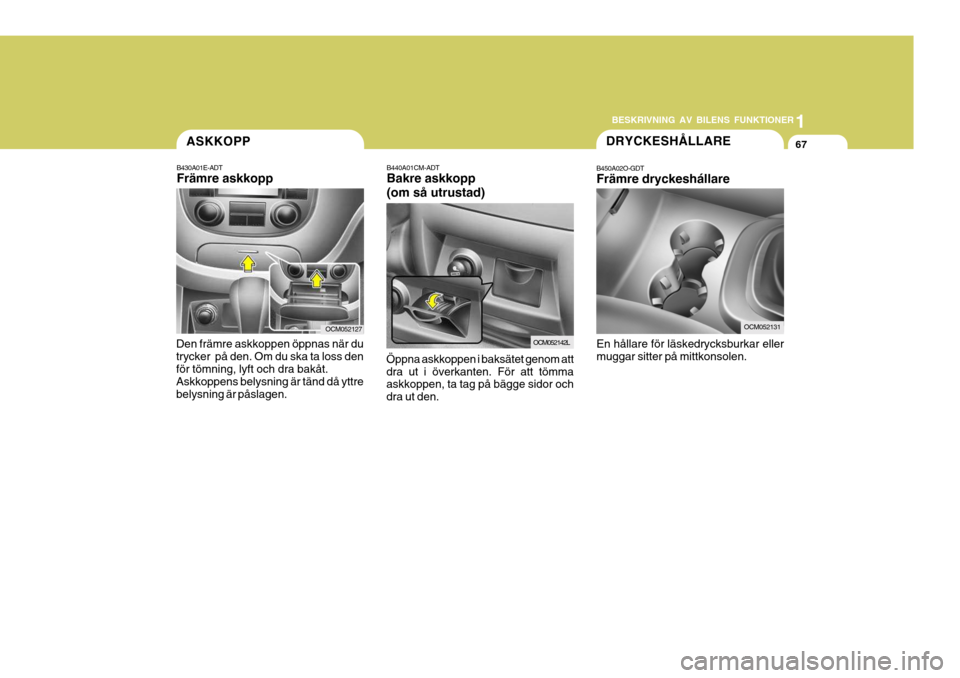 BESKRIVNING AV BILENS FUNKTIONER 1

67

ASKKOPP

B430A01E-ADT
Främre askkopp

OCM052127

Den främre askkoppen öppnas när du trycker på den. Om du ska ta loss den för tömning, lyft och dra bakåt. Askkoppens belysning är tänd då yttre belysning är påslagen.

B440A01CM-ADT
Bakre askkopp (om så utrustad)

OCM052142L

Öppna askkoppen i baksätet genom att dra ut i överkanten. För att tömma askkoppen, ta tag på bägge sidor och dra ut den.

DRYCKESHÅLLARE

B450A02O-GDT
Främre dryckeshållare

OCM052131

En hållare för läskedrycksburkar eller muggar sitter på mittkonsolen.

carmanualsonline.info